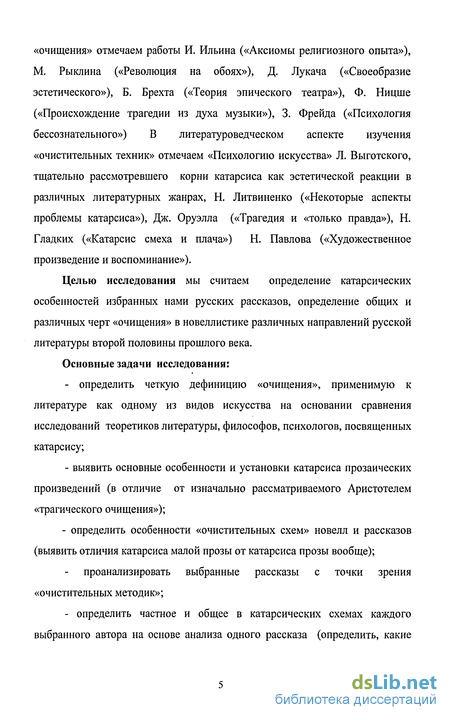 «очищения» отмечаем работы И. Ильина («Аксиомы религиозного опыта»), М. Рыклина («Революция на обоях»), Д. Лукача («Своеобразие эстетического»), Б. Брехта («Теория эпического театра»), Ф. Ницше («Происхождение трагедии из духа музыки»), З. Фрейда («Психология бессознательного») В литературоведческом аспекте изучения «очистительных техник» отмечаем «Психологию искусства» Л. Выготского, тщательно рассмотревшего корни катарсиса как эстетической реакции в различных литературных жанрах, Н. Литвиненко («Некоторые аспекты проблемы катарсиса»), Дж. Оруэлла («Трагедия и «только правда»), Н. Гладких («Катарсис смеха и плача») Н. Павлова («Художественное произведение и воспоминание»).

Целью исследования мы считаем определение катарсических особенностей избранных нами русских рассказов, определение общих и различных черт «очищения» в новеллистике различных направлений русской литературы второй половины прошлого века.

Основные задачи исследования:

- определить четкую дефиницию «очищения», применимую к литературе как одному из видов искусства на основании сравнения исследований теоретиков литературы, философов, психологов, посвященных катарсису;

- выявить основные особенности и установки катарсиса прозаических произведений (в отличие от изначально рассматриваемого Аристотелем «трагического очищения»);

- определить особенности «очистительных схем» новелл и рассказов (выявить отличия катарсиса малой прозы от катарсиса прозы вообще);

- проанализировать выбранные рассказы с точки зрения «очистительных методик»;

- определить частное и общее в катарсических схемах каждого выбранного автора на основе анализа одного рассказа (определить, какие

5

dsLib.net
библиотека диссертаций